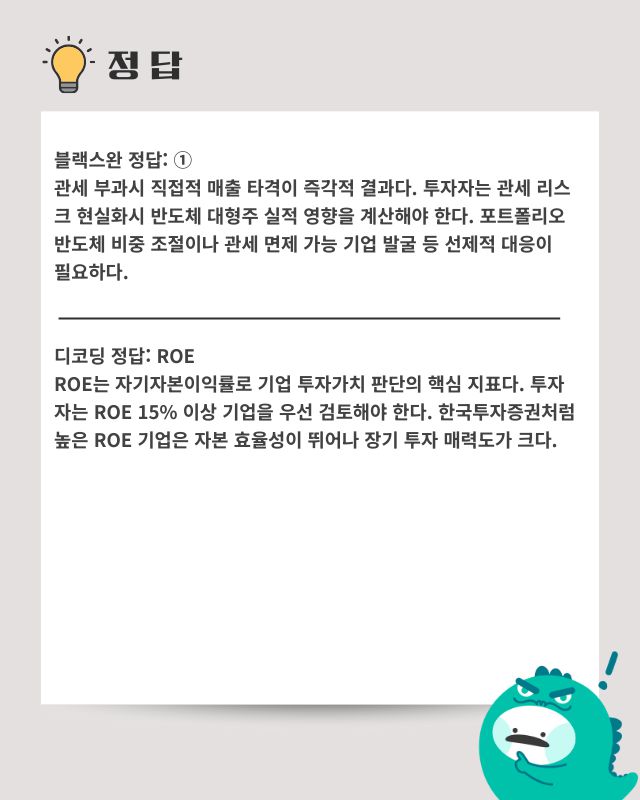 정답

블랙스완 정답: ①
관세 부과시 직접적 매출 타격이 즉각적 결과다. 투자자는 관세 리스크 현실화시 반도체 대형주 실적 영향을 계산해야 한다. 포트폴리오 반도체 비중 조절이나 관세 면제 가능 기업 발굴 등 선제적 대응이 필요하다.

디코딩 정답: ROE
ROE는 자기자본이익률로 기업 투자가치 판단의 핵심 지표다. 투자자는 ROE 15% 이상 기업을 우선 검토해야 한다. 한국투자증권처럼 높은 ROE 기업은 자본 효율성이 뛰어나 장기 투자 매력도가 크다.